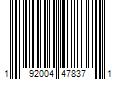 1 92004 47837 1